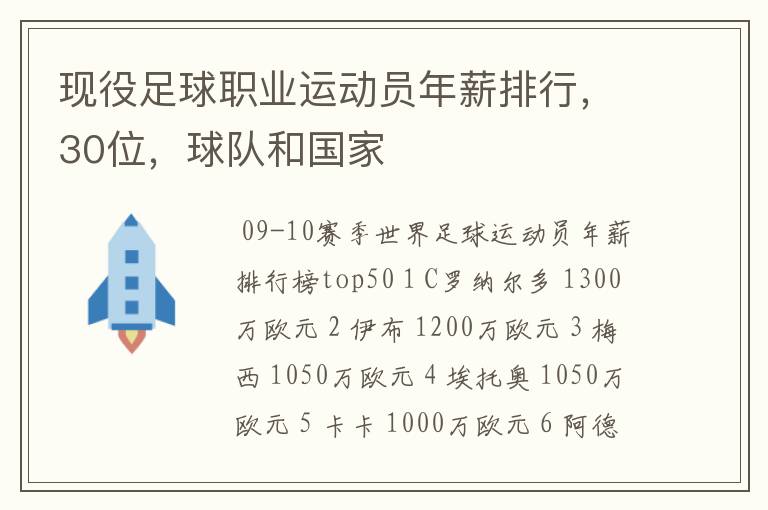 现役足球职业运动员年薪排行，30位，球队和国家

09-10赛季世界足球运动员年薪排行榜top50 1 C罗纳尔多 1300万欧元 2 伊布 1200万欧元 3 梅西 1050万欧元 4 埃托奥 1050万欧元 5 卡卡 1000万欧元 6 阿德